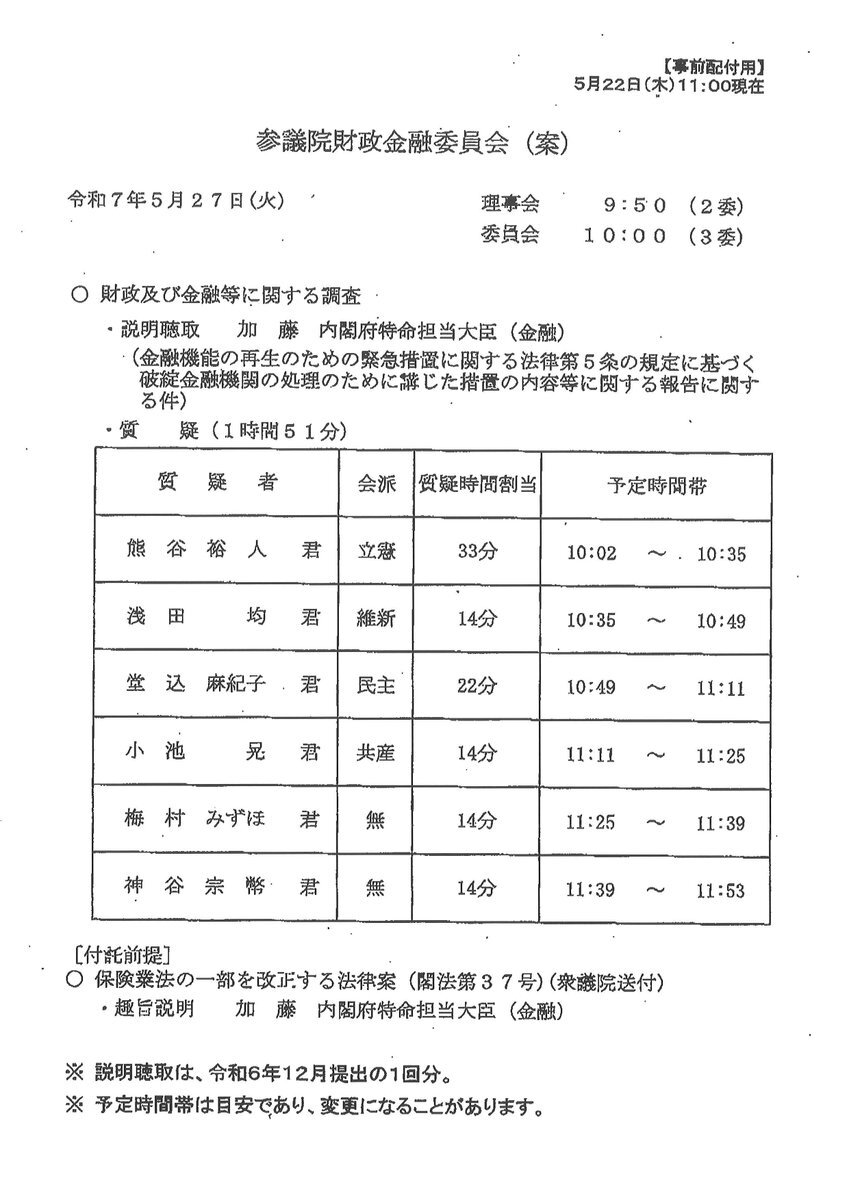 【事前配付用】
5月22日(木)11:00現在

参議院財政金融委員会（案）

令和７年５月２７日(火)

理事会　　９：５０　（２委）
委員会　１０：００　（３委）

○ 財政及び金融等に関する調査
・説明聴取　加　藤　内閣府特命担当大臣（金融）
（金融機能の再生のための緊急措置に関する法律第５条の規定に基づく破綻金融機関の処理のために講じた措置の内容等に関する報告に関する件）
・質　疑（１時間５１分）

| 質　疑　者 | 会派 | 質疑時間割当 | 予定時間帯 |
|---|---|---|---|
| 熊 谷 裕 人　君 | 立憲 | 33分 | 10:02 ～ 10:35 |
| 浅 田　均　君 | 維新 | 14分 | 10:35 ～ 10:49 |
| 堂 込 麻紀子　君 | 民主 | 22分 | 10:49 ～ 11:11 |
| 小 池　晃　君 | 共産 | 14分 | 11:11 ～ 11:25 |
| 梅 村 みずほ　君 | 無 | 14分 | 11:25 ～ 11:39 |
| 神 谷 宗 幣　君 | 無 | 14分 | 11:39 ～ 11:53 |

［付託前提］
○ 保険業法の一部を改正する法律案（閣法第３７号）（衆議院送付）
・趣旨説明　加　藤　内閣府特命担当大臣（金融）

※ 説明聴取は、令和6年12月提出の1回分。
※ 予定時間帯は目安であり、変更になることがあります。